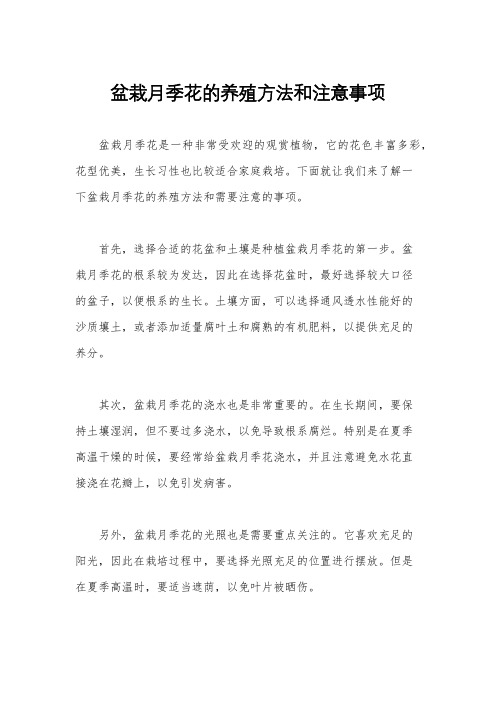 盆栽月季花的养殖方法和注意事项

盆栽月季花是一种非常受欢迎的观赏植物，它的花色丰富多彩，花型优美，生长习性也比较适合家庭栽培。下面就让我们来了解一下盆栽月季花的养殖方法和需要注意的事项。

首先，选择合适的花盆和土壤是种植盆栽月季花的第一步。盆栽月季花的根系较为发达，因此在选择花盆时，最好选择较大口径的盆子，以便根系的生长。土壤方面，可以选择通风透水性能好的沙质壤土，或者添加适量腐叶土和腐熟的有机肥料，以提供充足的养分。

其次，盆栽月季花的浇水也是非常重要的。在生长期间，要保持土壤湿润，但不要过多浇水，以免导致根系腐烂。特别是在夏季高温干燥的时候，要经常给盆栽月季花浇水，并且注意避免水花直接浇在花瓣上，以免引发病害。

另外，盆栽月季花的光照也是需要重点关注的。它喜欢充足的阳光，因此在栽培过程中，要选择光照充足的位置进行摆放。但是在夏季高温时，要适当遮荫，以免叶片被晒伤。